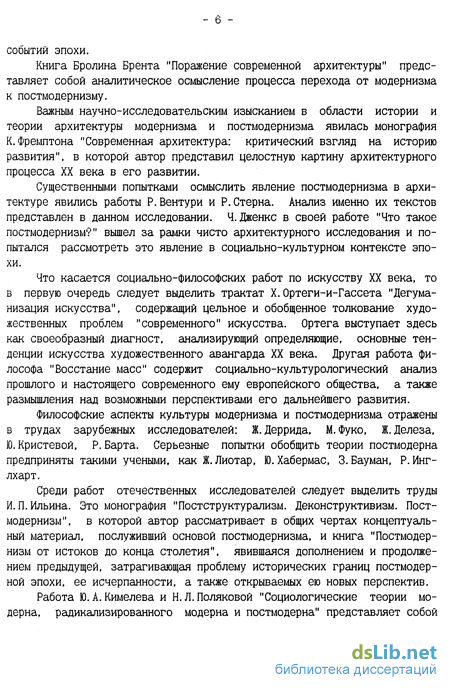 - 6 -

событий эпохи.

Книга Бролина Брента "Поражение современной архитектуры" представляет собой аналитическое осмысление процесса перехода от модернизма к постмодернизму.

Важным научно-исследовательским изысканием в области истории и теории архитектуры модернизма и постмодернизма явилась монография К.Фремптона "Современная архитектура: критический взгляд на историю развития", в которой автор представил целостную картину архитектурного процесса XX века в его развитии.

Существенными попытками осмыслить явление постмодернизма в архитектуре явились работы Р.Вентури и Р.Стерна. Анализ именно их текстов представлен в данном исследовании. Ч.Дженкс в своей работе "Что такое постмодернизм?" вышел за рамки чисто архитектурного исследования и попытался рассмотреть это явление в социально-культурном контексте эпохи.

Что касается социально-философских работ по искусству XX века, то в первую очередь следует выделить трактат Х.Ортеги-и-Гассета "Дегуманизация искусства", содержащий цельное и обобщенное толкование художественных проблем "современного" искусства. Ортега выступает здесь как своеобразный диагност, анализирующий определяющие, основные тенденции искусства художественного авангарда XX века. Другая работа философа "Восстание масс" содержит социально-культурологический анализ прошлого и настоящего современного ему европейского общества, а также размышления над возможными перспективами его дальнейшего развития.

Философские аспекты культуры модернизма и постмодернизма отражены в трудах зарубежных исследователей: Ж.Деррида, М.Фуко, Ж.Делеза, Ю.Кристевой, Р.Барта. Серьезные попытки обобщить теории постмодерна предприняты такими учеными, как Ж.Лиотар, Ю.Хабермас, З.Бауман, Р.Инглхарт.

Среди работ отечественных исследователей следует выделить труды И.П.Ильина. Это монография "Постструктурализм. Деконструктивизм. Постмодернизм", в которой автор рассматривает в общих чертах концептуальный материал, послуживший основой постмодернизма, и книга "Постмодернизм от истоков до конца столетия", явившаяся дополнением и продолжением предыдущей, затрагивающая проблему исторических границ постмодерной эпохи, ее исчерпанности, а также открываемых ею новых перспектив.

Работа Ю.А.Кимелева и Н.Л.Поляковой "Социологические теории модерна, радикализированного модерна и постмодерна" представляет собой

dsLib.net
библиотека диссертаций